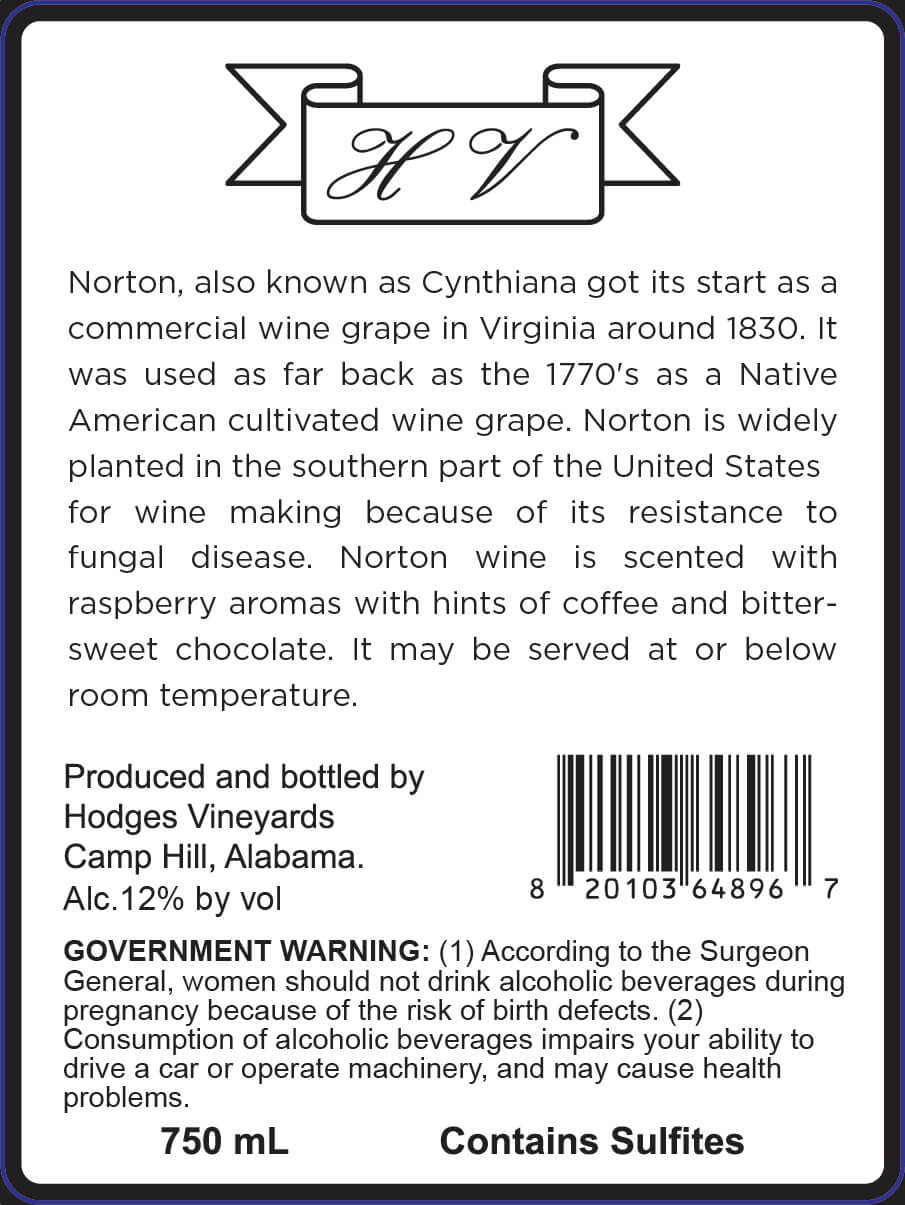 HV

Norton, also known as Cynthiana got its start as a commercial wine grape in Virginia around 1830. It was used as far back as the 1770's as a Native American cultivated wine grape. Norton is widely planted in the southern part of the United States for wine making because of its resistance to fungal disease. Norton wine is scented with raspberry aromas with hints of coffee and bittersweet chocolate. It may be served at or below room temperature.

Produced and bottled by
Hodges Vineyards
Camp Hill, Alabama.
Alc.12% by vol

8 20103 64896 7

GOVERNMENT WARNING: (1) According to the Surgeon General, women should not drink alcoholic beverages during pregnancy because of the risk of birth defects. (2) Consumption of alcoholic beverages impairs your ability to drive a car or operate machinery, and may cause health problems.

750 mL Contains Sulfites